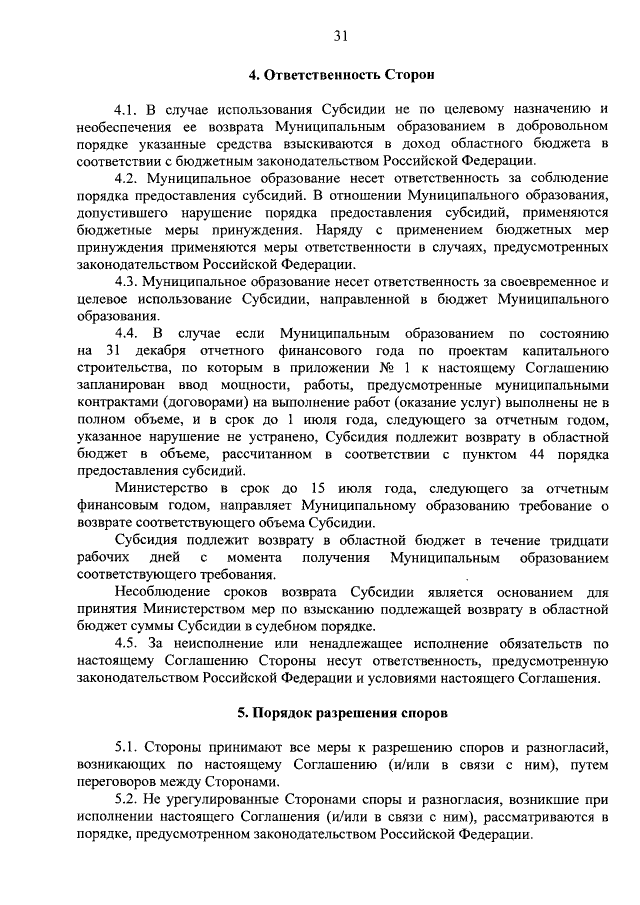 31

4. Ответственность Сторон

4.1. В случае использования Субсидии не по целевому назначению и необеспечения ее возврата Муниципальным образованием в добровольном порядке указанные средства взыскиваются в доход областного бюджета в соответствии с бюджетным законодательством Российской Федерации.

4.2. Муниципальное образование несет ответственность за соблюдение порядка предоставления субсидий. В отношении Муниципального образования, допустившего нарушение порядка предоставления субсидий, применяются бюджетные меры принуждения. Наряду с применением бюджетных мер принуждения применяются меры ответственности в случаях, предусмотренных законодательством Российской Федерации.

4.3. Муниципальное образование несет ответственность за своевременное и целевое использование Субсидии, направленной в бюджет Муниципального образования.

4.4. В случае если Муниципальным образованием по состоянию на 31 декабря отчетного финансового года по проектам капитального строительства, по которым в приложении № 1 к настоящему Соглашению запланирован ввод мощности, работы, предусмотренные муниципальными контрактами (договорами) на выполнение работ (оказание услуг) выполнены не в полном объеме, и в срок до 1 июля года, следующего за отчетным годом, указанное нарушение не устранено, Субсидия подлежит возврату в областной бюджет в объеме, рассчитанном в соответствии с пунктом 44 порядка предоставления субсидий.

Министерство в срок до 15 июля года, следующего за отчетным финансовым годом, направляет Муниципальному образованию требование о возврате соответствующего объема Субсидии.

Субсидия подлежит возврату в областной бюджет в течение тридцати рабочих дней с момента получения Муниципальным образованием соответствующего требования.

Несоблюдение сроков возврата Субсидии является основанием для принятия Министерством мер по взысканию подлежащей возврату в областной бюджет суммы Субсидии в судебном порядке.

4.5. За неисполнение или ненадлежащее исполнение обязательств по настоящему Соглашению Стороны несут ответственность, предусмотренную законодательством Российской Федерации и условиями настоящего Соглашения.

5. Порядок разрешения споров

5.1. Стороны принимают все меры к разрешению споров и разногласий, возникающих по настоящему Соглашению (и/или в связи с ним), путем переговоров между Сторонами.

5.2. Не урегулированные Сторонами споры и разногласия, возникшие при исполнении настоящего Соглашения (и/или в связи с ним), рассматриваются в порядке, предусмотренном законодательством Российской Федерации.